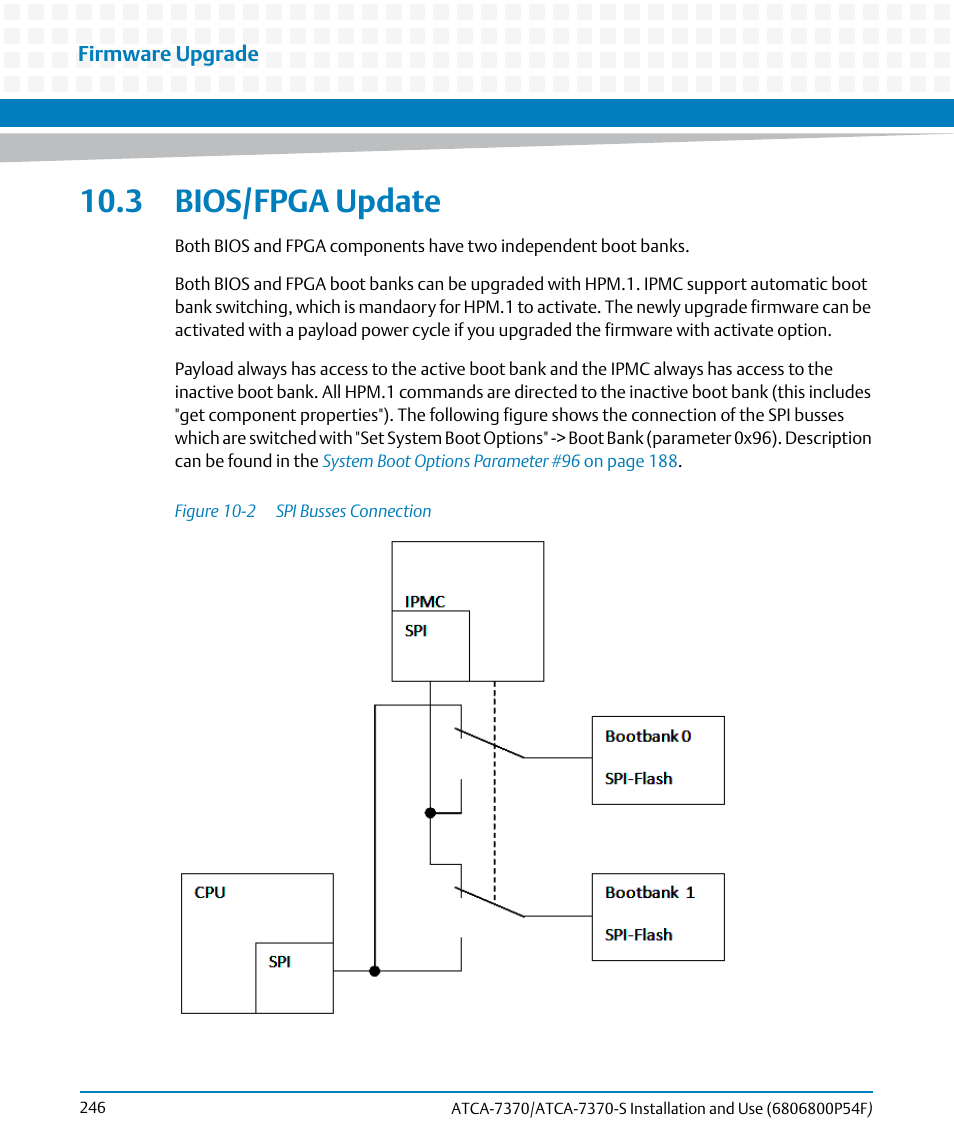 Firmware Upgrade

10.3 BIOS/FPGA Update

Both BIOS and FPGA components have two independent boot banks.

Both BIOS and FPGA boot banks can be upgraded with HPM.1. IPMC support automatic boot bank switching, which is mandaory for HPM.1 to activate. The newly upgrade firmware can be activated with a payload power cycle if you upgraded the firmware with activate option.

Payload always has access to the active boot bank and the IPMC always has access to the inactive boot bank. All HPM.1 commands are directed to the inactive boot bank (this includes "get component properties"). The following figure shows the connection of the SPI busses which are switched with "Set System Boot Options" -> Boot Bank (parameter 0x96). Description can be found in the System Boot Options Parameter #96 on page 188.

Figure 10-2 SPI Busses Connection

IPMC
SPI
Bootbank 0
SPI-Flash
CPU
SPI
Bootbank 1
SPI-Flash

246

ATCA-7370/ATCA-7370-S Installation and Use (6806800P54F)